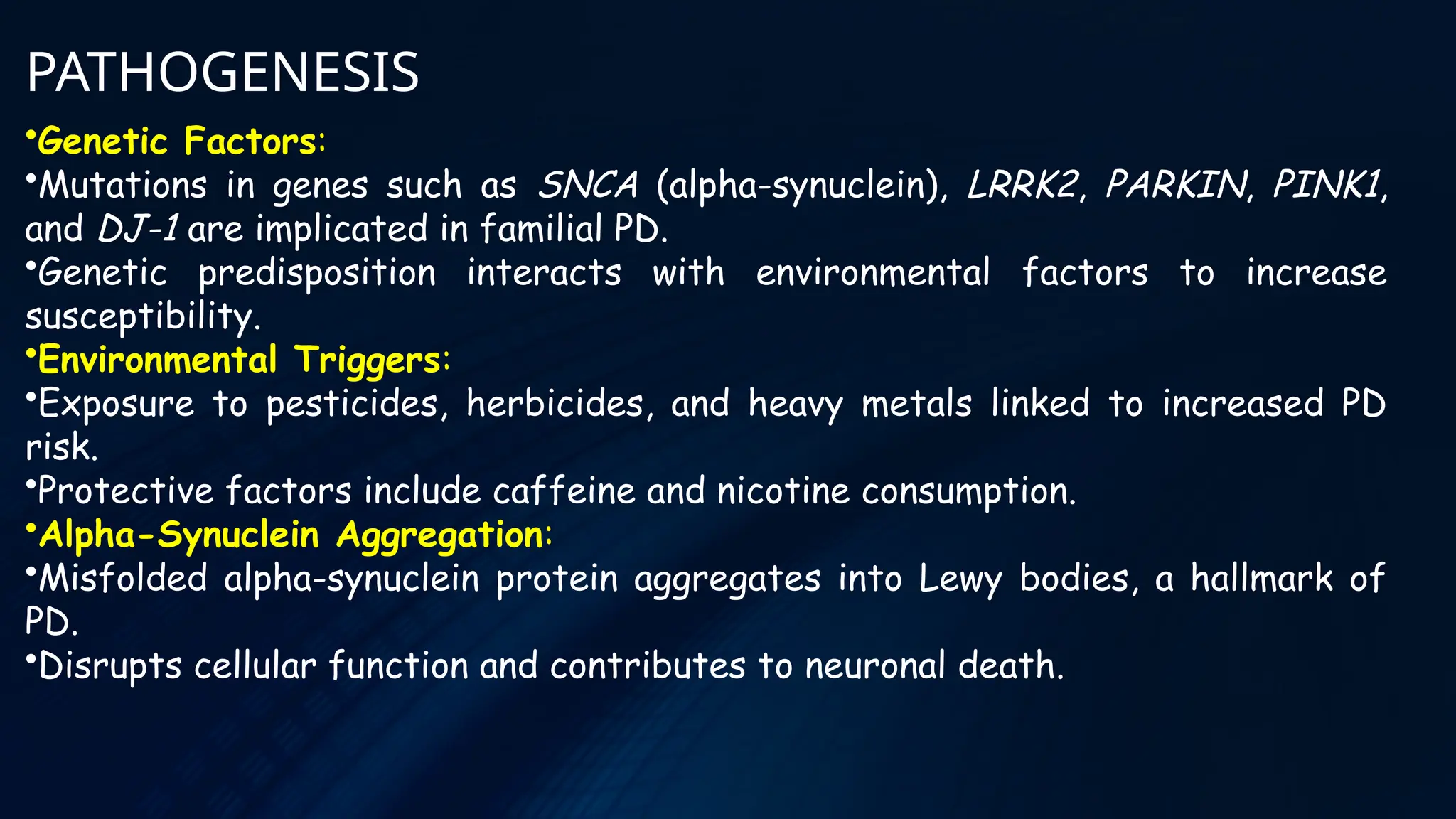 PATHOGENESIS

•Genetic Factors:

•Mutations in genes such as SNCA (alpha-synuclein), LRRK2, PARKIN, PINK1, and DJ-1 are implicated in familial PD.

•Genetic predisposition interacts with environmental factors to increase susceptibility.

•Environmental Triggers:

•Exposure to pesticides, herbicides, and heavy metals linked to increased PD risk.

•Protective factors include caffeine and nicotine consumption.

•Alpha-Synuclein Aggregation:

•Misfolded alpha-synuclein protein aggregates into Lewy bodies, a hallmark of PD.

•Disrupts cellular function and contributes to neuronal death.